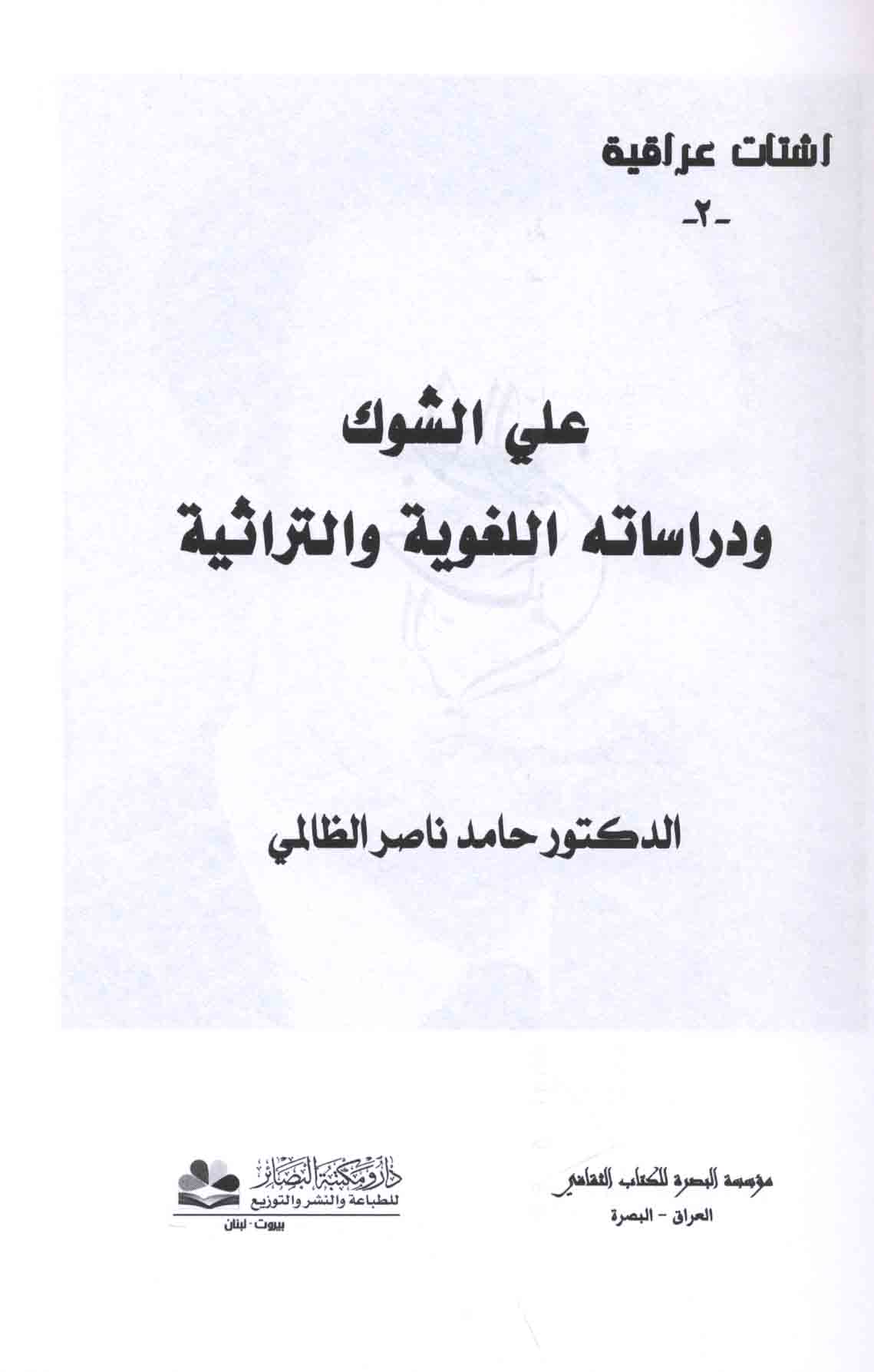 اشتات عراقية
-٢-

علي الشوك
ودراساته اللغوية والتراثية

الدكتور حامد ناصر الظالمي

مؤسسة البصرة للكتاب الثقافي
العراق - البصرة

دار ومكتبة البصائر
للطباعة والنشر والتوزيع
بيروت - لبنان